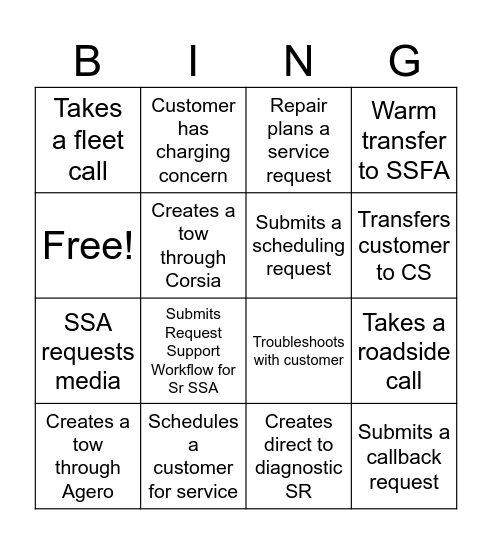 | B | I | N | G |
|---|---|---|---|
| Takes a fleet call | Customer has charging concern | Repair plans a service request | Warm transfer to SSFA |
| Free! | Creates a tow through Corsia | Submits a scheduling request | Transfers customer to CS |
| SSA requests media | Submits Request Support Workflow for Sr SSA | Troubleshoots with customer | Takes a roadside call |
| Creates a tow through Agero | Schedules a customer for service | Creates direct to diagnostic SR | Submits a callback request |